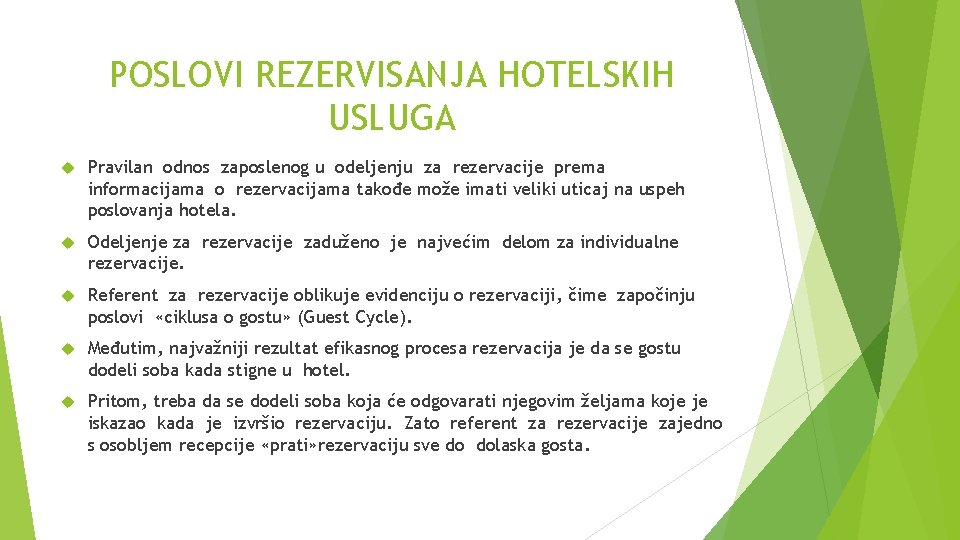 POSLOVI REZERVISANJA HOTELSKIH USLUGA

Pravilan odnos zaposlenog u odeljenju za rezervacije prema informacijama o rezervacijama takođe može imati veliki uticaj na uspeh poslovanja hotela.

Odeljenje za rezervacije zaduženo je najvećim delom za individualne rezervacije.

Referent za rezervacije oblikuje evidenciju o rezervaciji, čime započinju poslovi «ciklusa o gostu» (Guest Cycle).

Međutim, najvažniji rezultat efikasnog procesa rezervacija je da se gostu dodeli soba kada stigne u hotel.

Pritom, treba da se dodeli soba koja će odgovarati njegovim željama koje je iskazao kada je izvršio rezervaciju. Zato referent za rezervacije zajedno s osobljem recepcije «prati»rezervaciju sve do dolaska gosta.